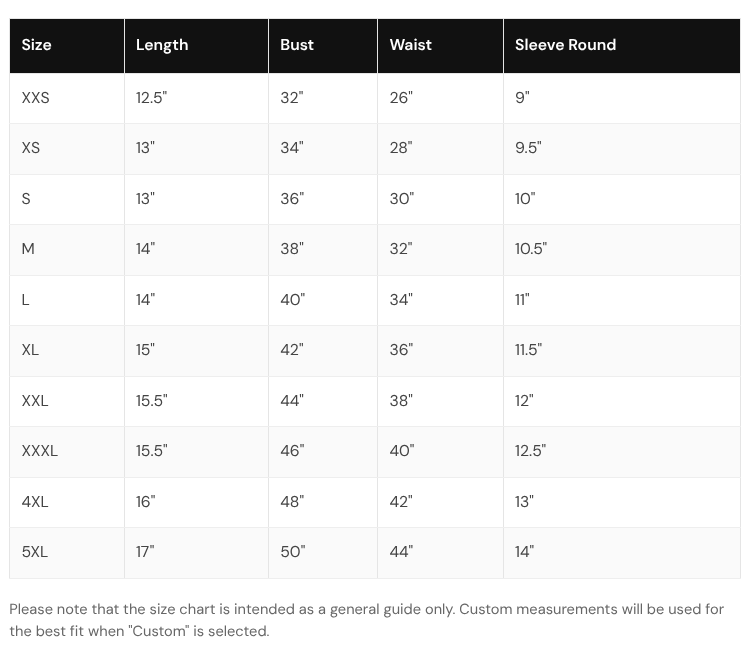 | Size | Length | Bust | Waist | Sleeve Round |
|---|---|---|---|---|
| XXS | 12.5" | 32" | 26" | 9" |
| XS | 13" | 34" | 28" | 9.5" |
| S | 13" | 36" | 30" | 10" |
| M | 14" | 38" | 32" | 10.5" |
| L | 14" | 40" | 34" | 11" |
| XL | 15" | 42" | 36" | 11.5" |
| XXL | 15.5" | 44" | 38" | 12" |
| XXXL | 15.5" | 46" | 40" | 12.5" |
| 4XL | 16" | 48" | 42" | 13" |
| 5XL | 17" | 50" | 44" | 14" |

Please note that the size chart is intended as a general guide only. Custom measurements will be used for the best fit when "Custom" is selected.